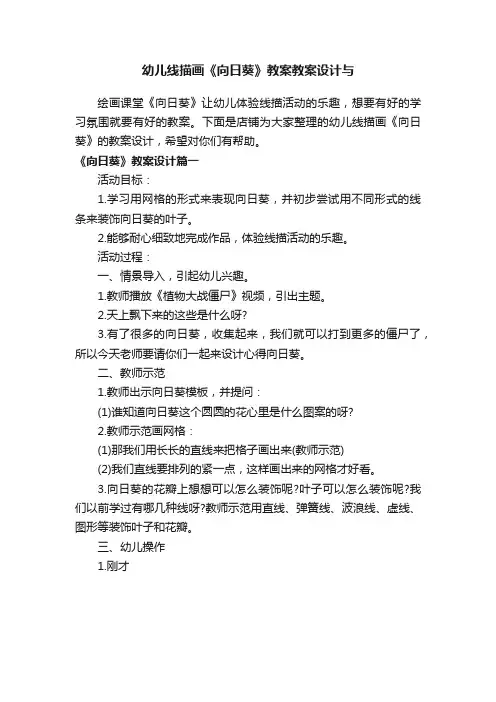 幼儿线描画《向日葵》教案教案设计与

绘画课堂《向日葵》让幼儿体验线描活动的乐趣，想要有好的学习氛围就要有好的教案。下面是店铺为大家整理的幼儿线描画《向日葵》的教案设计，希望对你们有帮助。

《向日葵》教案设计篇一

活动目标：

1.学习用网格的形式来表现向日葵，并初步尝试用不同形式的线条来装饰向日葵的叶子。

2.能够耐心细致地完成作品，体验线描活动的乐趣。

活动过程：

一、情景导入，引起幼儿兴趣。

1.教师播放《植物大战僵尸》视频，引出主题。

2.天上飘下来的这些是什么呀?

3.有了很多的向日葵，收集起来，我们就可以打到更多的僵尸了，所以今天老师要请你们一起来设计心得向日葵。

二、教师示范

1.教师出示向日葵模板，并提问：

(1)谁知道向日葵这个圆圆的花心里是什么图案的呀?

2.教师示范画网格：

(1)那我们用长长的直线来把格子画出来(教师示范)

(2)我们直线要排列的紧一点，这样画出来的网格才好看。

3.向日葵的花瓣上想想可以怎么装饰呢?叶子可以怎么装饰呢?我们以前学过有哪几种线呀?教师示范用直线、弹簧线、波浪线、虚线、图形等装饰叶子和花瓣。

三、幼儿操作

1.刚才